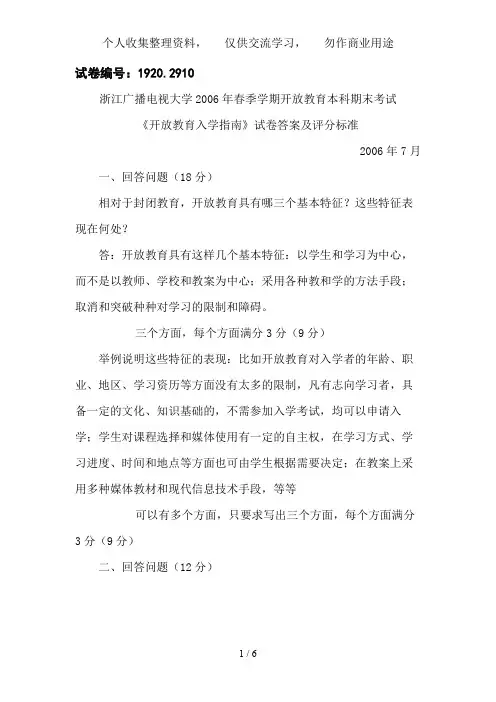 个人收集整理资料，　　仅供交流学习，　　勿作商业用途

试卷编号：1920.2910

浙江广播电视大学2006年春季学期开放教育本科期末考试

《开放教育入学指南》试卷答案及评分标准

2006年7月

一、回答问题（18分）

相对于封闭教育，开放教育具有哪三个基本特征？这些特征表现在何处？

答：开放教育具有这样几个基本特征：以学生和学习为中心，而不是以教师、学校和教案为中心；采用各种教和学的方法手段；取消和突破种种对学习的限制和障碍。

三个方面，每个方面满分3分（9分）

举例说明这些特征的表现：比如开放教育对入学者的年龄、职业、地区、学习资历等方面没有太多的限制，凡有志向学习者，具备一定的文化、知识基础的，不需参加入学考试，均可以申请入学；学生对课程选择和媒体使用有一定的自主权，在学习方式、学习进度、时间和地点等方面也可由学生根据需要决定；在教案上采用多种媒体教材和现代信息技术手段，等等

可以有多个方面，只要求写出三个方面，每个方面满分3分（9分）

二、回答问题（12分）

1 / 6